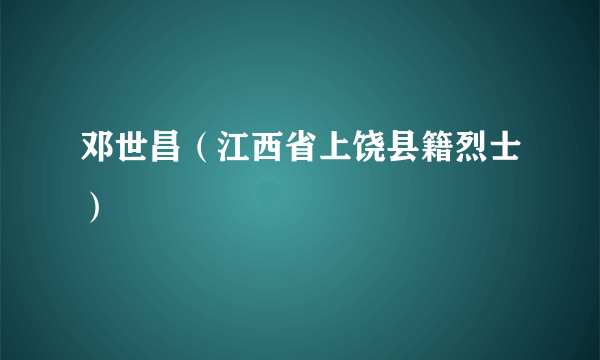 邓世昌（江西省上饶县籍烈士）